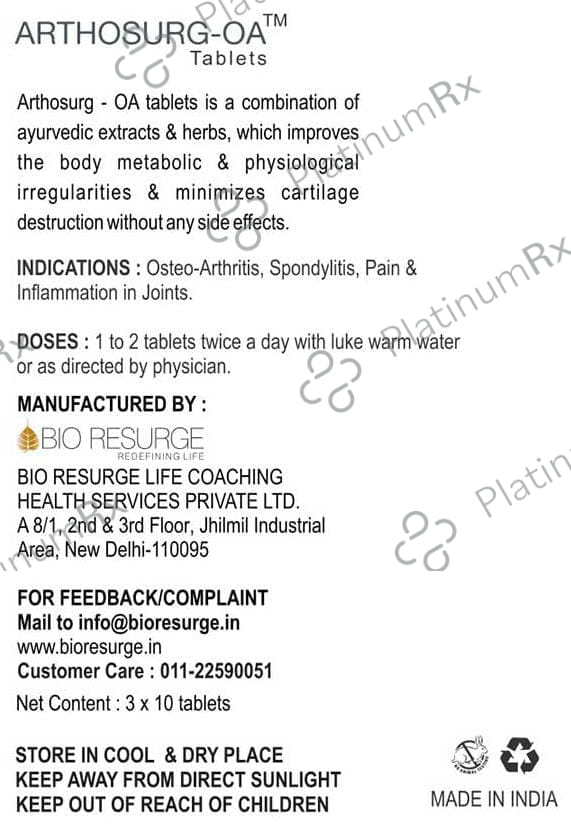 ARTHOSURG-OA™
Tablets

Arthosurg - OA tablets is a combination of ayurvedic extracts & herbs, which improves the body metabolic & physiological irregularities & minimizes cartilage destruction without any side effects.

INDICATIONS : Osteo-Arthritis, Spondylitis, Pain & Inflammation in Joints.

DOSES : 1 to 2 tablets twice a day with luke warm water or as directed by physician.

MANUFACTURED BY :

BIO RESURGE
REDEFINING LIFE

BIO RESURGE LIFE COACHING
HEALTH SERVICES PRIVATE LTD.
A 8/1, 2nd & 3rd Floor, Jhilmil Industrial
Area, New Delhi-110095

FOR FEEDBACK/COMPLAINT
Mail to info@bioresurge.in
www.bioresurge.in
Customer Care : 011-22590051

Net Content : 3 x 10 tablets

STORE IN COOL & DRY PLACE
KEEP AWAY FROM DIRECT SUNLIGHT
KEEP OUT OF REACH OF CHILDREN

MADE IN INDIA

PlatinumRx